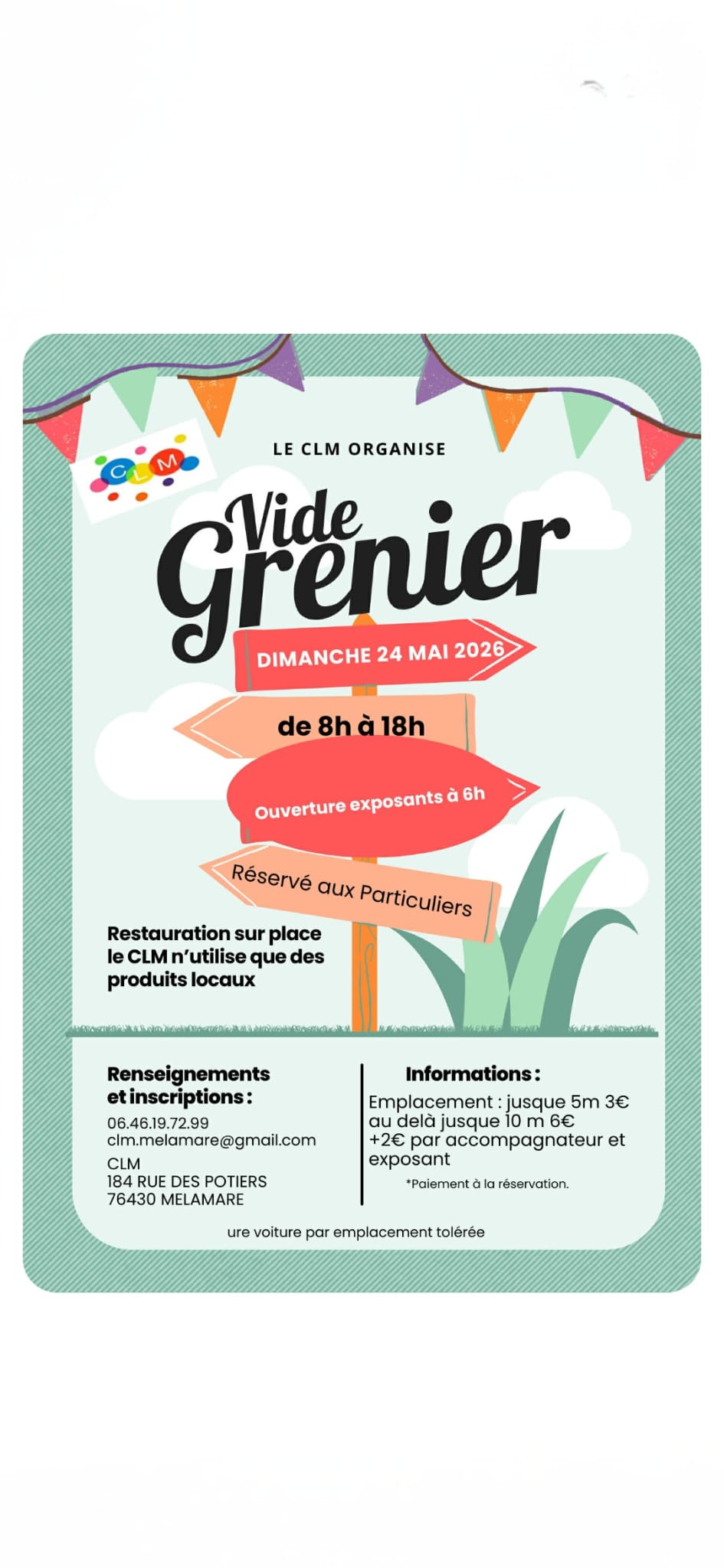 CLM

LE CLM ORGANISE

Vide Grenier

DIMANCHE 24 MAI 2026

de 8h à 18h

Ouverture exposants à 6h

Réservé aux Particuliers

Restauration sur place le CLM n'utilise que des produits locaux

Renseignements et inscriptions :
06.46.19.72.99
clm.melamare@gmail.com
CLM
184 RUE DES POTIERS
76430 MELAMARE

Informations :
Emplacement : jusque 5m 3€ au delà jusque 10 m 6€
+2€ par accompagnateur et exposant
*Paiement à la réservation.

ure voiture par emplacement tolérée